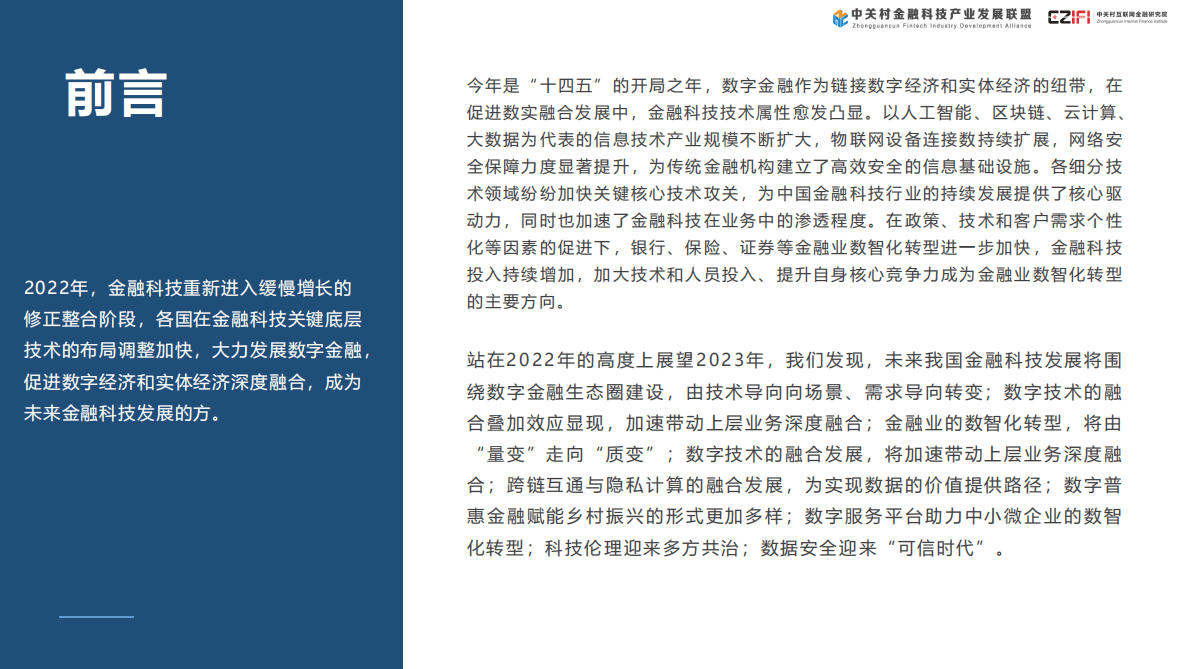 中关村金融科技产业发展联盟
Zhongguancun Fintech Industry Development Alliance

CZIFI 中关村互联网金融研究院
Zhongguancun Internet Finance Institute

前言

2022年，金融科技重新进入缓慢增长的修正整合阶段，各国在金融科技关键底层技术的布局调整加快，大力发展数字金融，促进数字经济和实体经济深度融合，成为未来金融科技发展的方。

今年是“十四五”的开局之年，数字金融作为链接数字经济和实体经济的纽带，在促进数实融合发展中，金融科技技术属性愈发凸显。以人工智能、区块链、云计算、大数据为代表的信息技术产业规模不断扩大，物联网设备连接数持续扩展，网络安全保障力度显著提升，为传统金融机构建立了高效安全的信息基础设施。各细分技术领域纷纷加快关键核心技术攻关，为中国金融科技行业的持续发展提供了核心驱动力，同时也加速了金融科技在业务中的渗透程度。在政策、技术和客户需求个性化等因素的促进下，银行、保险、证券等金融业数智化转型进一步加快，金融科技投入持续增加，加大技术和人员投入、提升自身核心竞争力成为金融业数智化转型的主要方向。

站在2022年的高度上展望2023年，我们发现，未来我国金融科技发展将围绕数字金融生态圈建设，由技术导向向场景、需求导向转变；数字技术的融合叠加效应显现，加速带动上层业务深度融合；金融业的数智化转型，将由“量变”走向“质变”；数字技术的融合发展，将加速带动上层业务深度融合；跨链互通与隐私计算的融合发展，为实现数据的价值提供路径；数字普惠金融赋能乡村振兴的形式更加多样；数字服务平台助力中小微企业的数智化转型；科技伦理迎来多方共治；数据安全迎来“可信时代”。